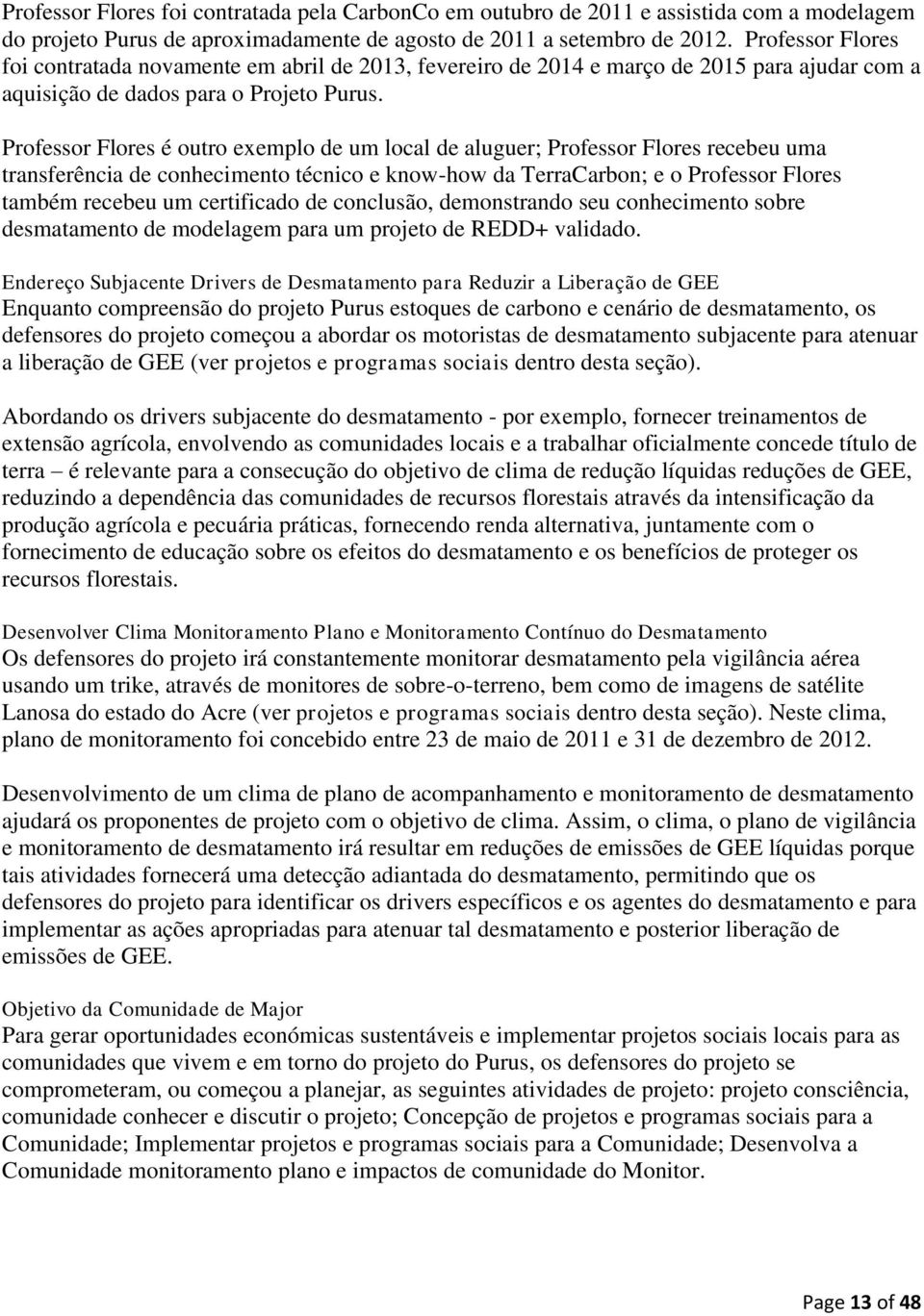 Professor Flores foi contratada pela CarbonCo em outubro de 2011 e assistida com a modelagem do projeto Purus de aproximadamente de agosto de 2011 a setembro de 2012. Professor Flores foi contratada novamente em abril de 2013, fevereiro de 2014 e março de 2015 para ajudar com a aquisição de dados para o Projeto Purus.

Professor Flores é outro exemplo de um local de aluguer; Professor Flores recebeu uma transferência de conhecimento técnico e know-how da TerraCarbon; e o Professor Flores também recebeu um certificado de conclusão, demonstrando seu conhecimento sobre desmatamento de modelagem para um projeto de REDD+ validado.

Endereço Subjacente Drivers de Desmatamento para Reduzir a Liberação de GEE
Enquanto compreensão do projeto Purus estoques de carbono e cenário de desmatamento, os defensores do projeto começou a abordar os motoristas de desmatamento subjacente para atenuar a liberação de GEE (ver projetos e programas sociais dentro desta seção).

Abordando os drivers subjacente do desmatamento - por exemplo, fornecer treinamentos de extensão agrícola, envolvendo as comunidades locais e a trabalhar oficialmente concede título de terra – é relevante para a consecução do objetivo de clima de redução líquidas reduções de GEE, reduzindo a dependência das comunidades de recursos florestais através da intensificação da produção agrícola e pecuária práticas, fornecendo renda alternativa, juntamente com o fornecimento de educação sobre os efeitos do desmatamento e os benefícios de proteger os recursos florestais.

Desenvolver Clima Monitoramento Plano e Monitoramento Contínuo do Desmatamento
Os defensores do projeto irá constantemente monitorar desmatamento pela vigilância aérea usando um trike, através de monitores de sobre-o-terreno, bem como de imagens de satélite Lanosa do estado do Acre (ver projetos e programas sociais dentro desta seção). Neste clima, plano de monitoramento foi concebido entre 23 de maio de 2011 e 31 de dezembro de 2012.

Desenvolvimento de um clima de plano de acompanhamento e monitoramento de desmatamento ajudará os proponentes de projeto com o objetivo de clima. Assim, o clima, o plano de vigilância e monitoramento de desmatamento irá resultar em reduções de emissões de GEE líquidas porque tais atividades fornecerá uma detecção adiantada do desmatamento, permitindo que os defensores do projeto para identificar os drivers específicos e os agentes do desmatamento e para implementar as ações apropriadas para atenuar tal desmatamento e posterior liberação de emissões de GEE.

Objetivo da Comunidade de Major
Para gerar oportunidades económicas sustentáveis e implementar projetos sociais locais para as comunidades que vivem e em torno do projeto do Purus, os defensores do projeto se comprometeram, ou começou a planejar, as seguintes atividades de projeto: projeto consciência, comunidade conhecer e discutir o projeto; Concepção de projetos e programas sociais para a Comunidade; Implementar projetos e programas sociais para a Comunidade; Desenvolva a Comunidade monitoramento plano e impactos de comunidade do Monitor.

Page 13 of 48